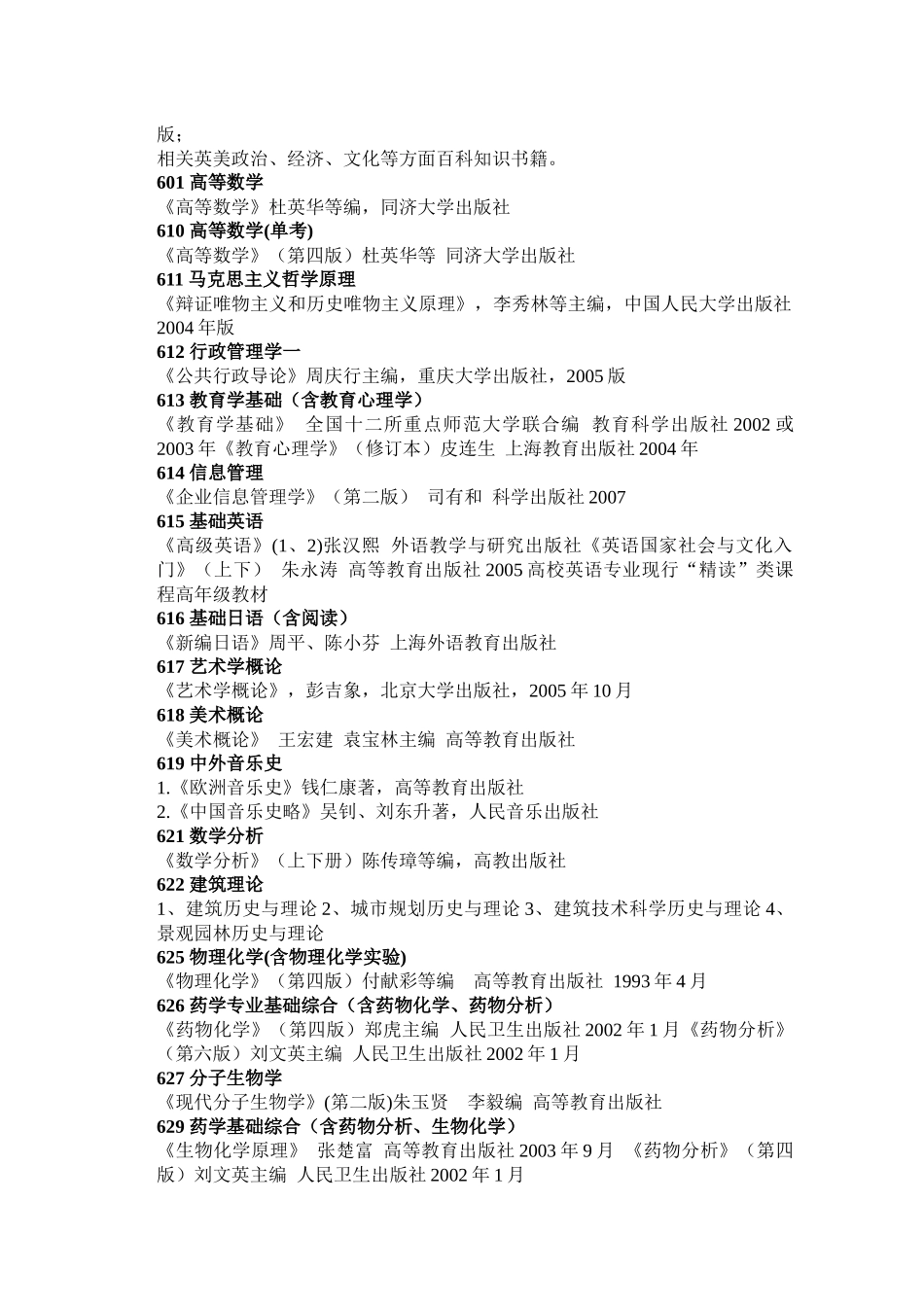 版；
相关英美政治、经济、文化等方面百科知识书籍。
601 高等数学
《高等数学》杜英华等编，同济大学出版社
610 高等数学(单考)
《高等数学》（第四版）杜英华等 同济大学出版社
611 马克思主义哲学原理
《辩证唯物主义和历史唯物主义原理》，李秀林等主编，中国人民大学出版社 2004 年版
612 行政管理学一
《公共行政导论》周庆行主编，重庆大学出版社，2005 版
613 教育学基础（含教育心理学）
《教育学基础》 全国十二所重点师范大学联合编 教育科学出版社 2002 或 2003 年《教育心理学》（修订本）皮连生 上海教育出版社 2004 年
614 信息管理
《企业信息管理学》（第二版） 司有和 科学出版社 2007
615 基础英语
《高级英语》(1、2)张汉熙 外语教学与研究出版社《英语国家社会与文化入门》（上下） 朱永涛 高等教育出版社 2005 高校英语专业现行“精读”类课程高年级教材
616 基础日语（含阅读）
《新编日语》周平、陈小芬 上海外语教育出版社
617 艺术学概论
《艺术学概论》，彭吉象，北京大学出版社，2005 年 10 月
618 美术概论
《美术概论》 王宏建 袁宝林主编 高等教育出版社
619 中外音乐史
1.《欧洲音乐史》钱仁康著，高等教育出版社
2.《中国音乐史略》吴钊、刘东升著，人民音乐出版社
621 数学分析
《数学分析》（上下册）陈传璋等编，高教出版社
622 建筑理论
1、建筑历史与理论 2、城市规划历史与理论 3、建筑技术科学历史与理论 4、景观园林历史与理论
625 物理化学(含物理化学实验)
《物理化学》（第四版）付献彩等编 高等教育出版社 1993 年 4 月
626 药学专业基础综合（含药物化学、药物分析）
《药物化学》（第四版）郑虎主编 人民卫生出版社 2002 年 1 月《药物分析》（第六版）刘文英主编 人民卫生出版社 2002 年 1 月
627 分子生物学
《现代分子生物学》(第二版)朱玉贤 李毅编 高等教育出版社
629 药学基础综合（含药物分析、生物化学）
《生物化学原理》 张楚富 高等教育出版社 2003 年 9 月 《药物分析》（第四版）刘文英主编 人民卫生出版社 2002 年 1 月